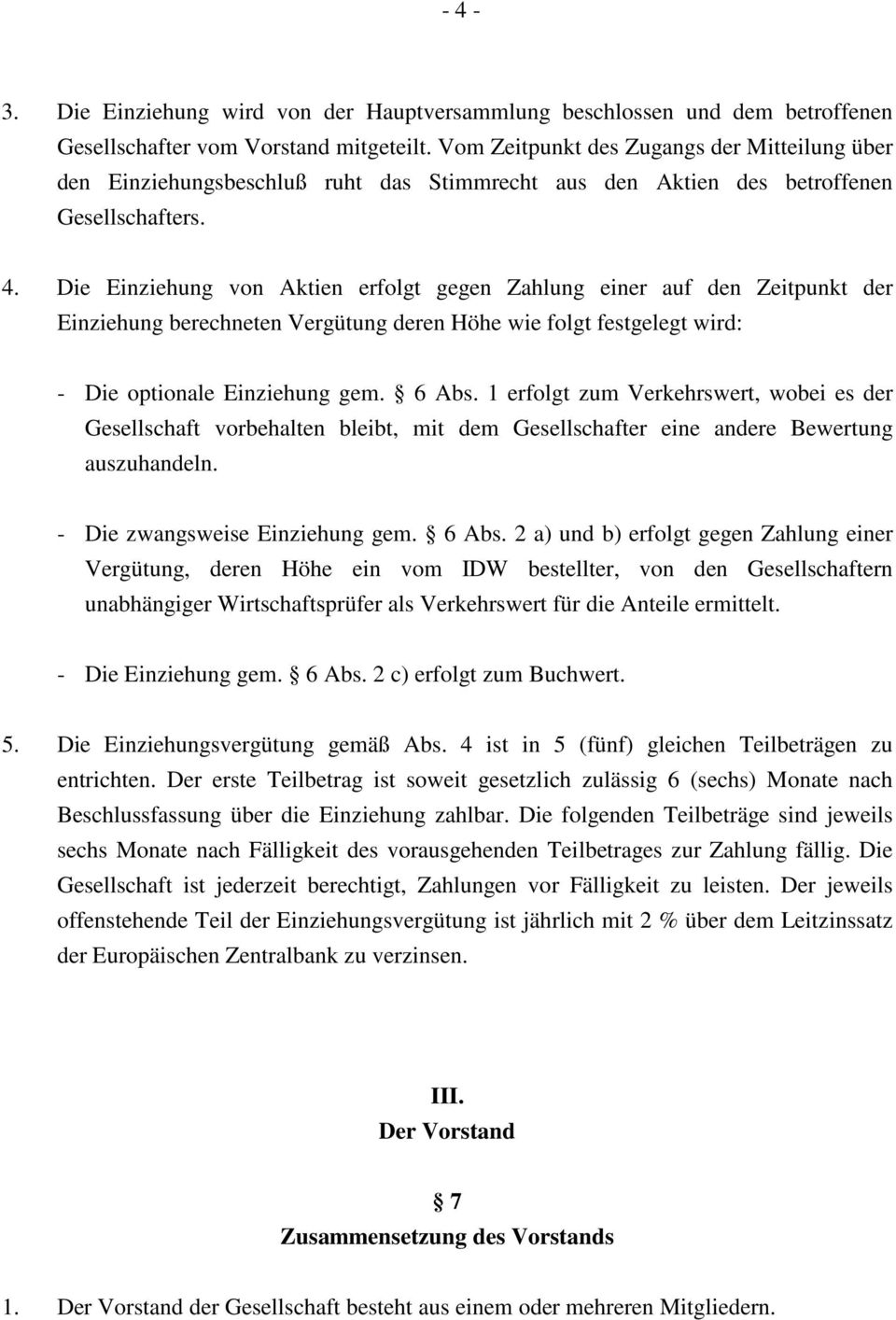 - 4 -

3. Die Einziehung wird von der Hauptversammlung beschlossen und dem betroffenen Gesellschafter vom Vorstand mitgeteilt. Vom Zeitpunkt des Zugangs der Mitteilung über den Einziehungsbeschluß ruht das Stimmrecht aus den Aktien des betroffenen Gesellschafters.

4. Die Einziehung von Aktien erfolgt gegen Zahlung einer auf den Zeitpunkt der Einziehung berechneten Vergütung deren Höhe wie folgt festgelegt wird:

- Die optionale Einziehung gem. § 6 Abs. 1 erfolgt zum Verkehrswert, wobei es der Gesellschaft vorbehalten bleibt, mit dem Gesellschafter eine andere Bewertung auszuhandeln.

- Die zwangsweise Einziehung gem. § 6 Abs. 2 a) und b) erfolgt gegen Zahlung einer Vergütung, deren Höhe ein vom IDW bestellter, von den Gesellschaftern unabhängiger Wirtschaftsprüfer als Verkehrswert für die Anteile ermittelt.

- Die Einziehung gem. § 6 Abs. 2 c) erfolgt zum Buchwert.

5. Die Einziehungsvergütung gemäß Abs. 4 ist in 5 (fünf) gleichen Teilbeträgen zu entrichten. Der erste Teilbetrag ist soweit gesetzlich zulässig 6 (sechs) Monate nach Beschlussfassung über die Einziehung zahlbar. Die folgenden Teilbeträge sind jeweils sechs Monate nach Fälligkeit des vorausgehenden Teilbetrages zur Zahlung fällig. Die Gesellschaft ist jederzeit berechtigt, Zahlungen vor Fälligkeit zu leisten. Der jeweils offenstehende Teil der Einziehungsvergütung ist jährlich mit 2 % über dem Leitzinssatz der Europäischen Zentralbank zu verzinsen.

III.
Der Vorstand

§ 7
Zusammensetzung des Vorstands

1. Der Vorstand der Gesellschaft besteht aus einem oder mehreren Mitgliedern.